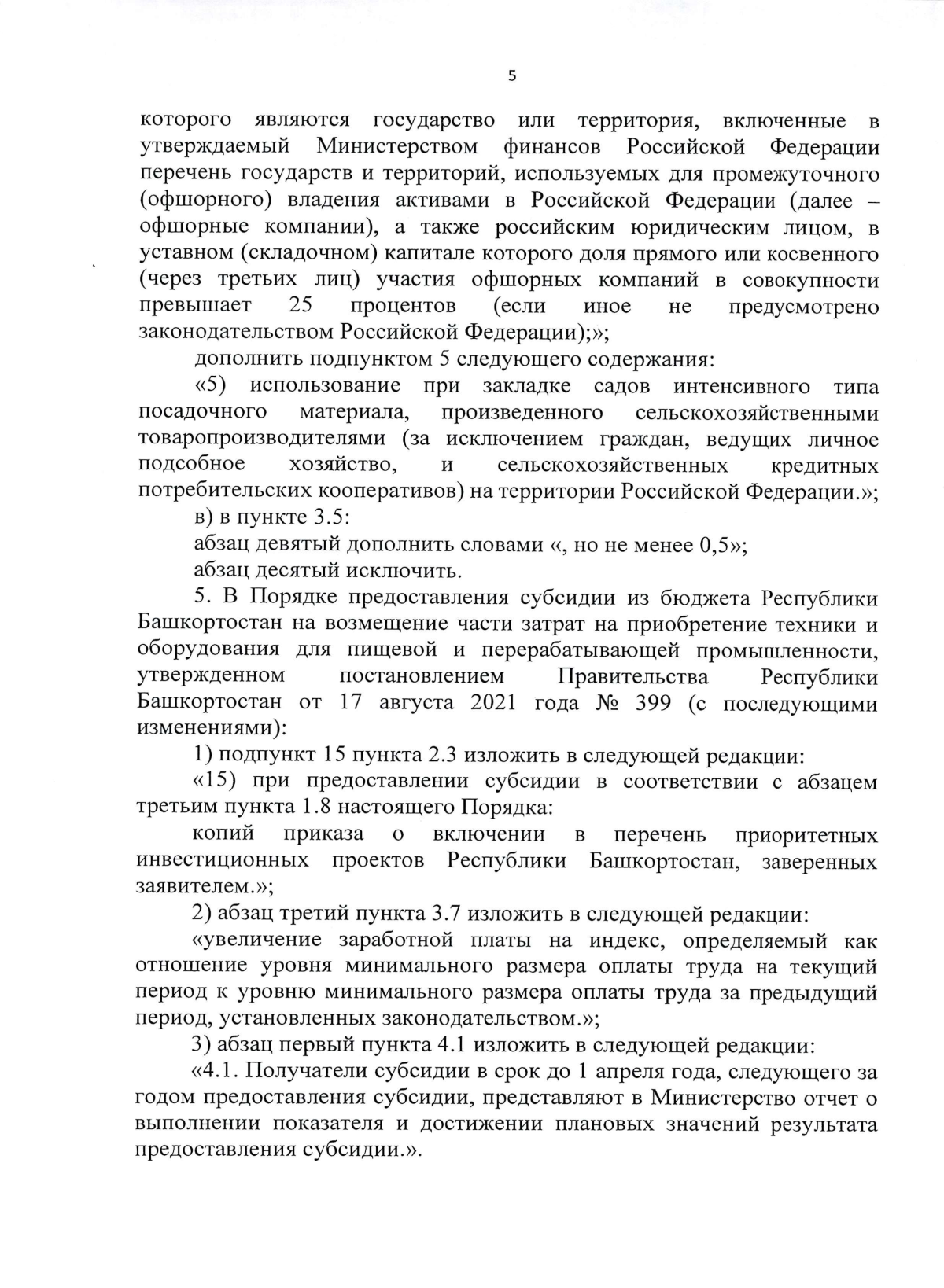 5

которого являются государство или территория, включенные в утверждаемый Министерством финансов Российской Федерации перечень государств и территорий, используемых для промежуточного (офшорного) владения активами в Российской Федерации (далее – офшорные компании), а также российским юридическим лицом, в уставном (складочном) капитале которого доля прямого или косвенного (через третьих лиц) участия офшорных компаний в совокупности превышает 25 процентов (если иное не предусмотрено законодательством Российской Федерации);»;

дополнить подпунктом 5 следующего содержания:

«5) использование при закладке садов интенсивного типа посадочного материала, произведенного сельскохозяйственными товаропроизводителями (за исключением граждан, ведущих личное подсобное хозяйство, и сельскохозяйственных кредитных потребительских кооперативов) на территории Российской Федерации.»;

в) в пункте 3.5:

абзац девятый дополнить словами «, но не менее 0,5»;

абзац десятый исключить.

5. В Порядке предоставления субсидии из бюджета Республики Башкортостан на возмещение части затрат на приобретение техники и оборудования для пищевой и перерабатывающей промышленности, утвержденном постановлением Правительства Республики Башкортостан от 17 августа 2021 года № 399 (с последующими изменениями):

1) подпункт 15 пункта 2.3 изложить в следующей редакции:

«15) при предоставлении субсидии в соответствии с абзацем третьим пункта 1.8 настоящего Порядка:

копий приказа о включении в перечень приоритетных инвестиционных проектов Республики Башкортостан, заверенных заявителем.»;

2) абзац третий пункта 3.7 изложить в следующей редакции:

«увеличение заработной платы на индекс, определяемый как отношение уровня минимального размера оплаты труда на текущий период к уровню минимального размера оплаты труда за предыдущий период, установленных законодательством.»;

3) абзац первый пункта 4.1 изложить в следующей редакции:

«4.1. Получатели субсидии в срок до 1 апреля года, следующего за годом предоставления субсидии, представляют в Министерство отчет о выполнении показателя и достижении плановых значений результата предоставления субсидии.».